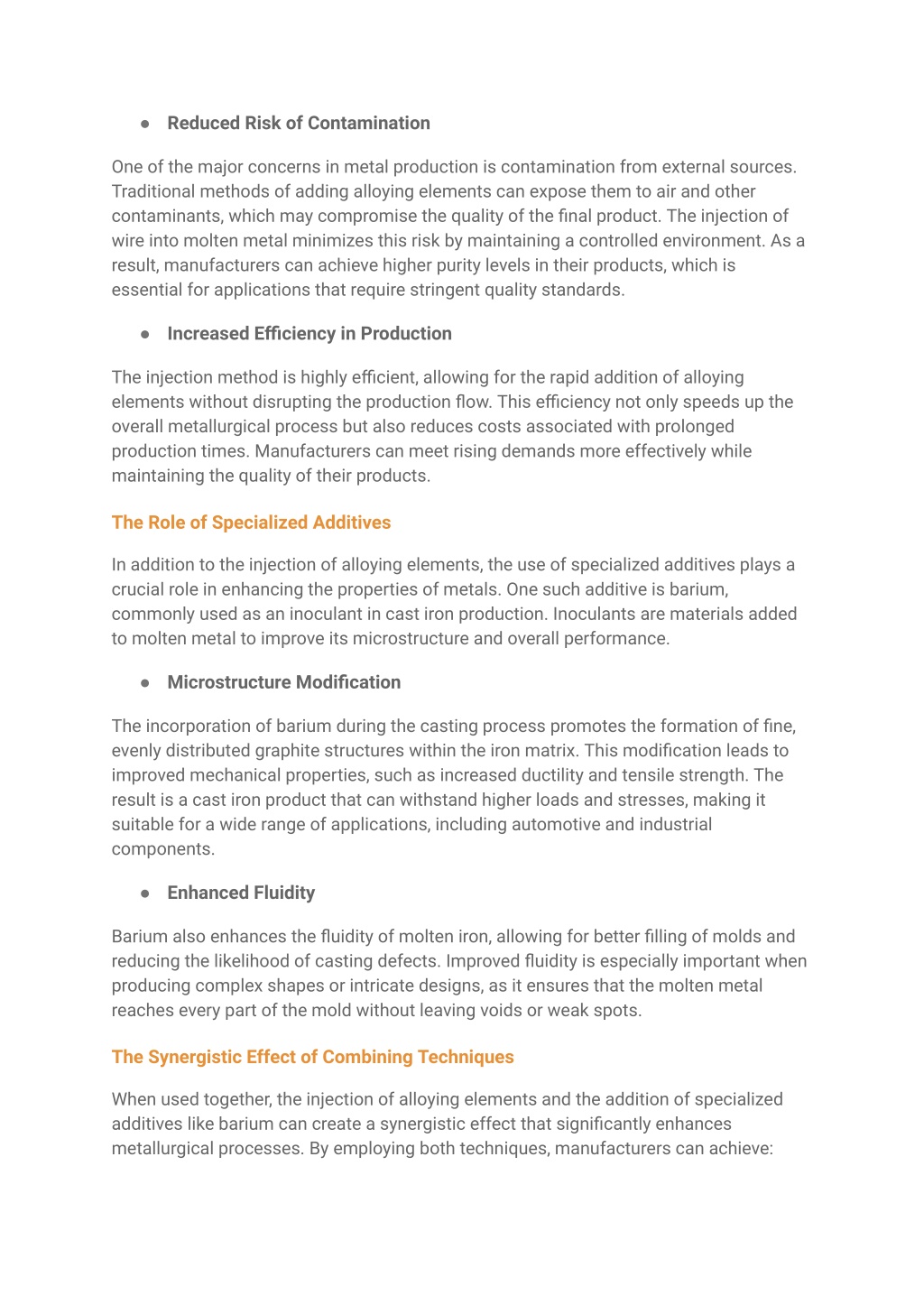 ● Reduced Risk of Contamination

One of the major concerns in metal production is contamination from external sources. Traditional methods of adding alloying elements can expose them to air and other contaminants, which may compromise the quality of the final product. The injection of wire into molten metal minimizes this risk by maintaining a controlled environment. As a result, manufacturers can achieve higher purity levels in their products, which is essential for applications that require stringent quality standards.

● Increased Efficiency in Production

The injection method is highly efficient, allowing for the rapid addition of alloying elements without disrupting the production flow. This efficiency not only speeds up the overall metallurgical process but also reduces costs associated with prolonged production times. Manufacturers can meet rising demands more effectively while maintaining the quality of their products.

The Role of Specialized Additives

In addition to the injection of alloying elements, the use of specialized additives plays a crucial role in enhancing the properties of metals. One such additive is barium, commonly used as an inoculant in cast iron production. Inoculants are materials added to molten metal to improve its microstructure and overall performance.

● Microstructure Modification

The incorporation of barium during the casting process promotes the formation of fine, evenly distributed graphite structures within the iron matrix. This modification leads to improved mechanical properties, such as increased ductility and tensile strength. The result is a cast iron product that can withstand higher loads and stresses, making it suitable for a wide range of applications, including automotive and industrial components.

● Enhanced Fluidity

Barium also enhances the fluidity of molten iron, allowing for better filling of molds and reducing the likelihood of casting defects. Improved fluidity is especially important when producing complex shapes or intricate designs, as it ensures that the molten metal reaches every part of the mold without leaving voids or weak spots.

The Synergistic Effect of Combining Techniques

When used together, the injection of alloying elements and the addition of specialized additives like barium can create a synergistic effect that significantly enhances metallurgical processes. By employing both techniques, manufacturers can achieve: